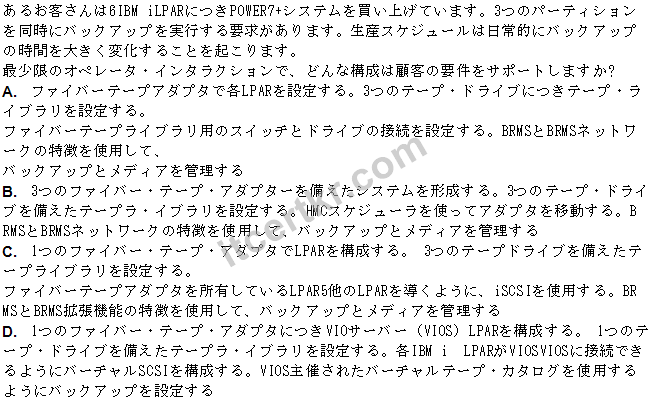 あるお客さんは6IBM iLPARにつきPOWER7+システムを買い上げています。3つのパーティションを同時にバックアップを実行する要求があります。生産スケジュールは日常的にバックアップの時間を大きく変化することを起こります。
最少限のオペレータ・インタラクションで、どんな構成は顧客の要件をサポートしますか?

A. ファイバーテープアダプタで各LPARを設定する。3つのテープ・ドライブにつきテープ・ライブラリを設定する。
ファイバーテープライブラリ用のスイッチとドライブの接続を設定する。BRMSとBRMSネットワークの特徴を使用して、
バックアップとメディアを管理する

B. 3つのファイバー・テープ・アダプターを備えたシステムを形成する。3つのテープ・ドライブを備えたテープラ・イブラリを設定する。HMCスケジューラを使ってアダプタを移動する。BRMSとBRMSネットワークの特徴を使用して、バックアップとメディアを管理する

C. 1つのファイバー・テープ・アダプタでLPARを構成する。 3つのテープドライブを備えたテープライブラリを設定する。
ファイバーテープアダプタを所有しているLPAR5他のLPARを導くように、iSCSIを使用する。BRMSとBRMS拡張機能の特徴を使用して、バックアップとメディアを管理する

D. 1つのファイバー・テープ・アダプタにつきVIOサーバー (VIOS) LPARを構成する。 1つのテープ・ドライブを備えたテープラ・イブラリを設定する。各IBM i LPARがVIOSVIOSに接続できるようにバーチャルSCSIを構成する。VIOS主催されたバーチャルテープ・カタログを使用するようにバックアップを設定する

itcertkr.com